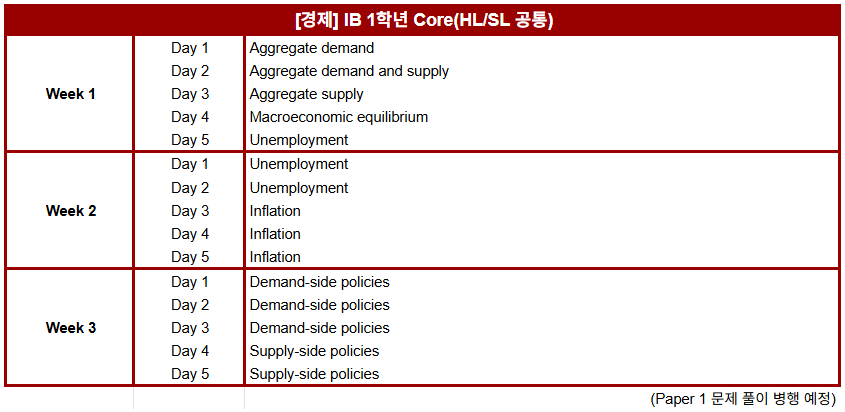 | [경제] IB 1학년 Core(HL/SL 공통) | | |
|---|---|---|
| Week 1 | Day 1 | Aggregate demand |
| | Day 2 | Aggregate demand and supply |
| | Day 3 | Aggregate supply |
| | Day 4 | Macroeconomic equilibrium |
| | Day 5 | Unemployment |
| Week 2 | Day 1 | Unemployment |
| | Day 2 | Unemployment |
| | Day 3 | Inflation |
| | Day 4 | Inflation |
| | Day 5 | Inflation |
| Week 3 | Day 1 | Demand-side policies |
| | Day 2 | Demand-side policies |
| | Day 3 | Demand-side policies |
| | Day 4 | Supply-side policies |
| | Day 5 | Supply-side policies |

(Paper 1 문제 풀이 병행 예정)